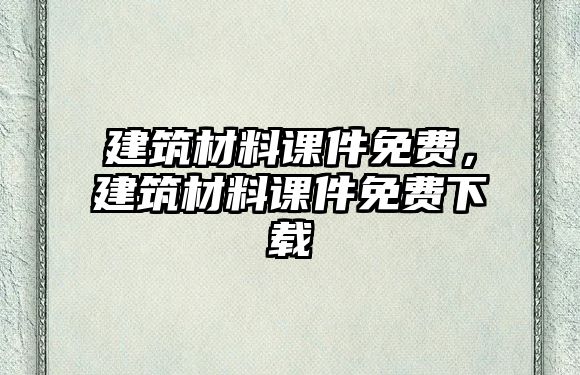 建筑材料课件免费，建筑材料课件免费下载